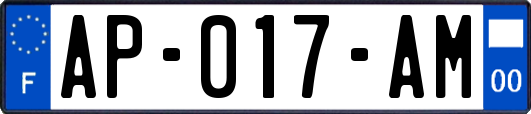 F
AP-017-AM
00